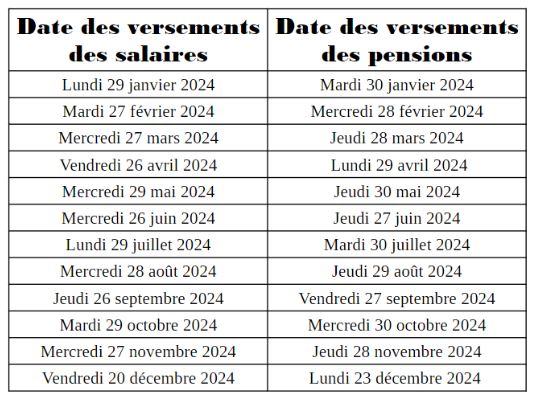 | Date des versements des salaires | Date des versements des pensions |
|---|---|
| Lundi 29 janvier 2024 | Mardi 30 janvier 2024 |
| Mardi 27 février 2024 | Mercredi 28 février 2024 |
| Mercredi 27 mars 2024 | Jeudi 28 mars 2024 |
| Vendredi 26 avril 2024 | Lundi 29 avril 2024 |
| Mercredi 29 mai 2024 | Jeudi 30 mai 2024 |
| Mercredi 26 juin 2024 | Jeudi 27 juin 2024 |
| Lundi 29 juillet 2024 | Mardi 30 juillet 2024 |
| Mercredi 28 août 2024 | Jeudi 29 août 2024 |
| Jeudi 26 septembre 2024 | Vendredi 27 septembre 2024 |
| Mardi 29 octobre 2024 | Mercredi 30 octobre 2024 |
| Mercredi 27 novembre 2024 | Jeudi 28 novembre 2024 |
| Vendredi 20 décembre 2024 | Lundi 23 décembre 2024 |